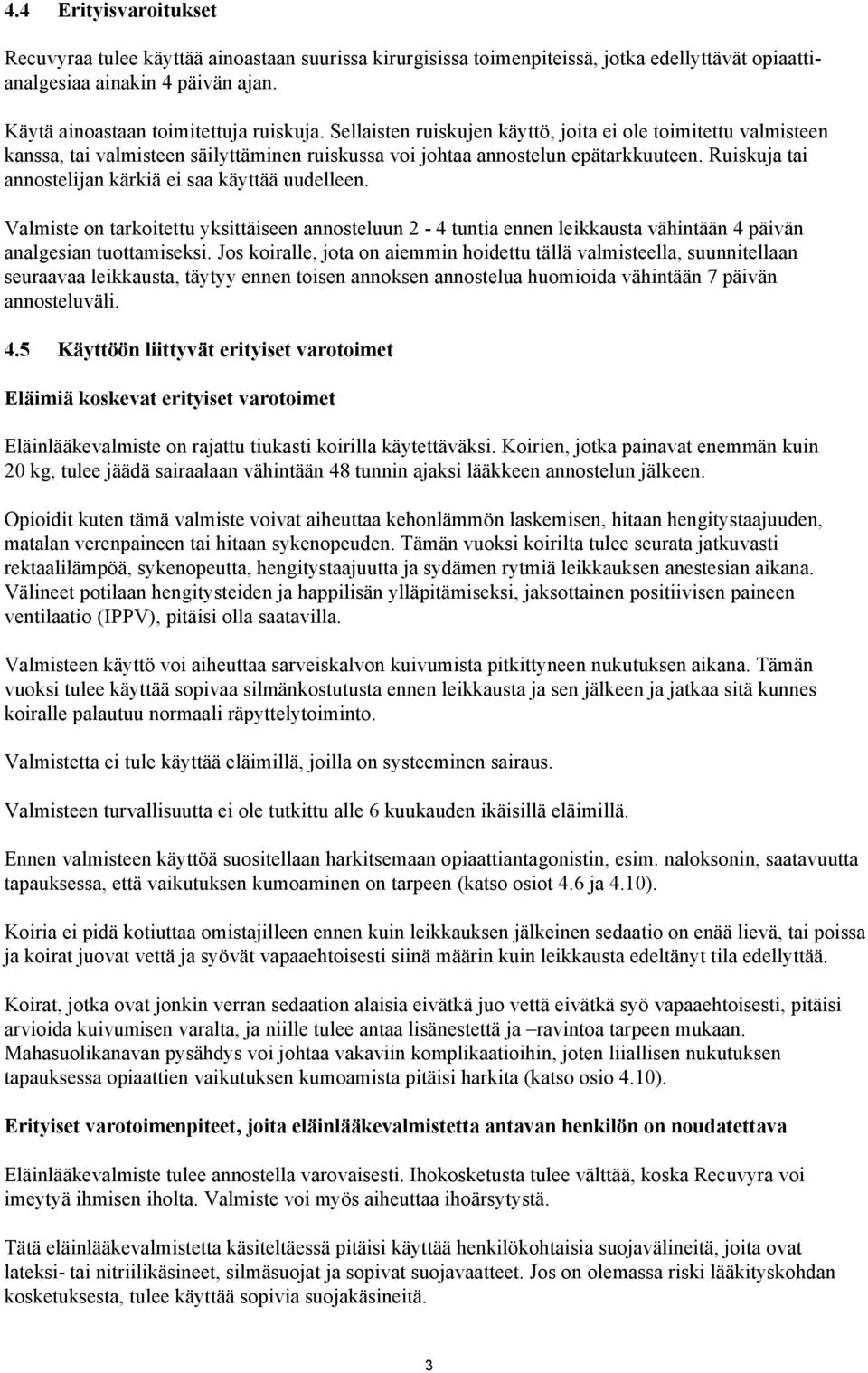 4.4 Erityisvaroitukset

Recuvyraa tulee käyttää ainoastaan suurissa kirurgisissa toimenpiteissä, jotka edellyttävät opiaattianalgesiaa ainakin 4 päivän ajan.

Käytä ainoastaan toimitettuja ruiskuja. Sellaisten ruiskujen käyttö, joita ei ole toimitettu valmisteen kanssa, tai valmisteen säilyttäminen ruiskussa voi johtaa annostelun epätarkkuuteen. Ruiskuja tai annostelijan kärkiä ei saa käyttää uudelleen.

Valmiste on tarkoitettu yksittäiseen annosteluun 2 - 4 tuntia ennen leikkausta vähintään 4 päivän analgesian tuottamiseksi. Jos koiralle, jota on aiemmin hoidettu tällä valmisteella, suunnitellaan seuraavaa leikkausta, täytyy ennen toisen annoksen annostelua huomioida vähintään 7 päivän annosteluväli.

4.5 Käyttöön liittyvät erityiset varotoimet

Eläimiä koskevat erityiset varotoimet

Eläinlääkevalmiste on rajattu tiukasti koirilla käytettäväksi. Koirien, jotka painavat enemmän kuin 20 kg, tulee jäädä sairaalaan vähintään 48 tunnin ajaksi lääkkeen annostelun jälkeen.

Opioidit kuten tämä valmiste voivat aiheuttaa kehonlämmön laskemisen, hitaan hengitystaajuuden, matalan verenpaineen tai hitaan sykenopeuden. Tämän vuoksi koirilta tulee seurata jatkuvasti rektaalilämpöä, sykenopeutta, hengitystaajuutta ja sydämen rytmiä leikkauksen anestesian aikana. Välineet potilaan hengitysteiden ja happilisän ylläpitämiseksi, jaksottainen positiivisen paineen ventilaatio (IPPV), pitäisi olla saatavilla.

Valmisteen käyttö voi aiheuttaa sarveiskalvon kuivumista pitkittyneen nukutuksen aikana. Tämän vuoksi tulee käyttää sopivaa silmänkostutusta ennen leikkausta ja sen jälkeen ja jatkaa sitä kunnes koiralle palautuu normaali räpyttelytoiminto.

Valmistetta ei tule käyttää eläimillä, joilla on systeeminen sairaus.

Valmisteen turvallisuutta ei ole tutkittu alle 6 kuukauden ikäisillä eläimillä.

Ennen valmisteen käyttöä suositellaan harkitsemaan opiaattiantagonistin, esim. naloksonin, saatavuutta tapauksessa, että vaikutuksen kumoaminen on tarpeen (katso osiot 4.6 ja 4.10).

Koiria ei pidä kotiuttaa omistajilleen ennen kuin leikkauksen jälkeinen sedaatio on enää lievä, tai poissa ja koirat juovat vettä ja syövät vapaaehtoisesti siinä määrin kuin leikkausta edeltänyt tila edellyttää.

Koirat, jotka ovat jonkin verran sedaation alaisia eivätkä juo vettä eivätkä syö vapaaehtoisesti, pitäisi arvioida kuivumisen varalta, ja niille tulee antaa lisänestettä ja –ravintoa tarpeen mukaan. Mahasuolikanavan pysähdys voi johtaa vakaviin komplikaatioihin, joten liiallisen nukutuksen tapauksessa opiaattien vaikutuksen kumoamista pitäisi harkita (katso osio 4.10).

Erityiset varotoimenpiteet, joita eläinlääkevalmistetta antavan henkilön on noudatettava

Eläinlääkevalmiste tulee annostella varovaisesti. Ihokosketusta tulee välttää, koska Recuvyra voi imeytyä ihmisen iholta. Valmiste voi myös aiheuttaa ihoärsytystä.

Tätä eläinlääkevalmistetta käsiteltäessä pitäisi käyttää henkilökohtaisia suojavälineitä, joita ovat lateksi- tai nitriilikäsineet, silmäsuojat ja sopivat suojavaatteet. Jos on olemassa riski lääkityskohdan kosketuksesta, tulee käyttää sopivia suojakäsineitä.

3